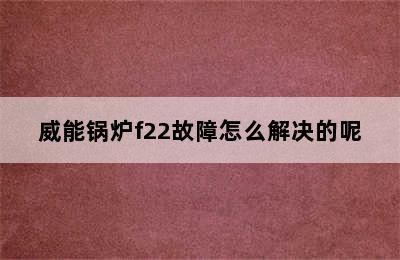 威能锅炉f22故障怎么解决的呢